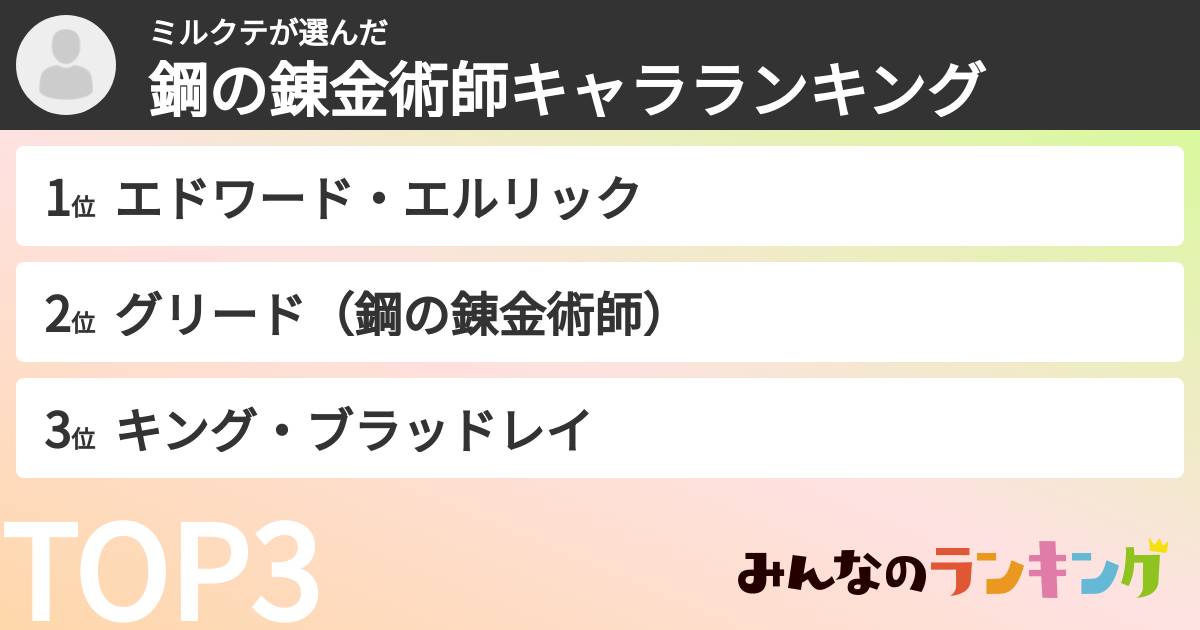 ミルクテが選んだ
鋼の錬金術師キャラランキング

1位 エドワード・エルリック

2位 グリード（鋼の錬金術師）

3位 キング・ブラッドレイ

TOP3

みんなのランキング